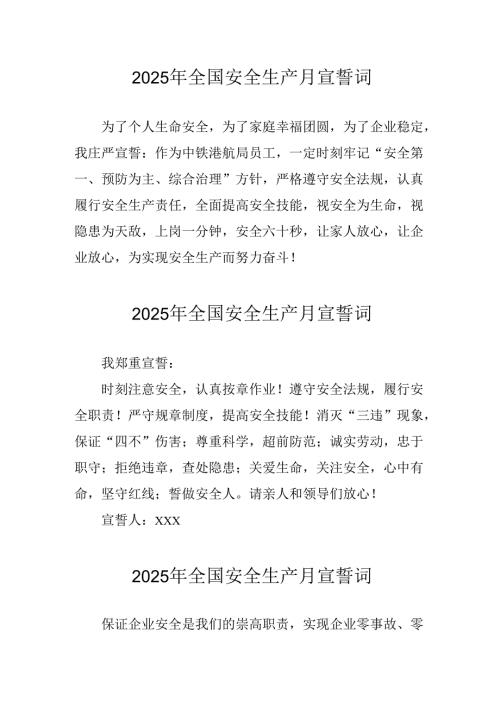 2025年全国安全生产月宣誓词

为了个人生命安全，为了家庭幸福团圆，为了企业稳定，我庄严宣誓：作为中铁港航局员工，一定时刻牢记“安全第一、预防为主、综合治理”方针，严格遵守安全法规，认真履行安全生产责任，全面提高安全技能，视安全为生命，视隐患为天敌，上岗一分钟，安全六十秒，让家人放心，让企业放心，为实现安全生产而努力奋斗！

2025年全国安全生产月宣誓词

我郑重宣誓：

时刻注意安全，认真按章作业！遵守安全法规，履行安全职责！严守规章制度，提高安全技能！消灭“三违”现象，保证“四不”伤害；尊重科学，超前防范；诚实劳动，忠于职守；拒绝违章，查处隐患；关爱生命，关注安全，心中有命，坚守红线；誓做安全人。请亲人和领导们放心！

宣誓人：XXX

2025年全国安全生产月宣誓词

保证企业安全是我们的崇高职责，实现企业零事故、零